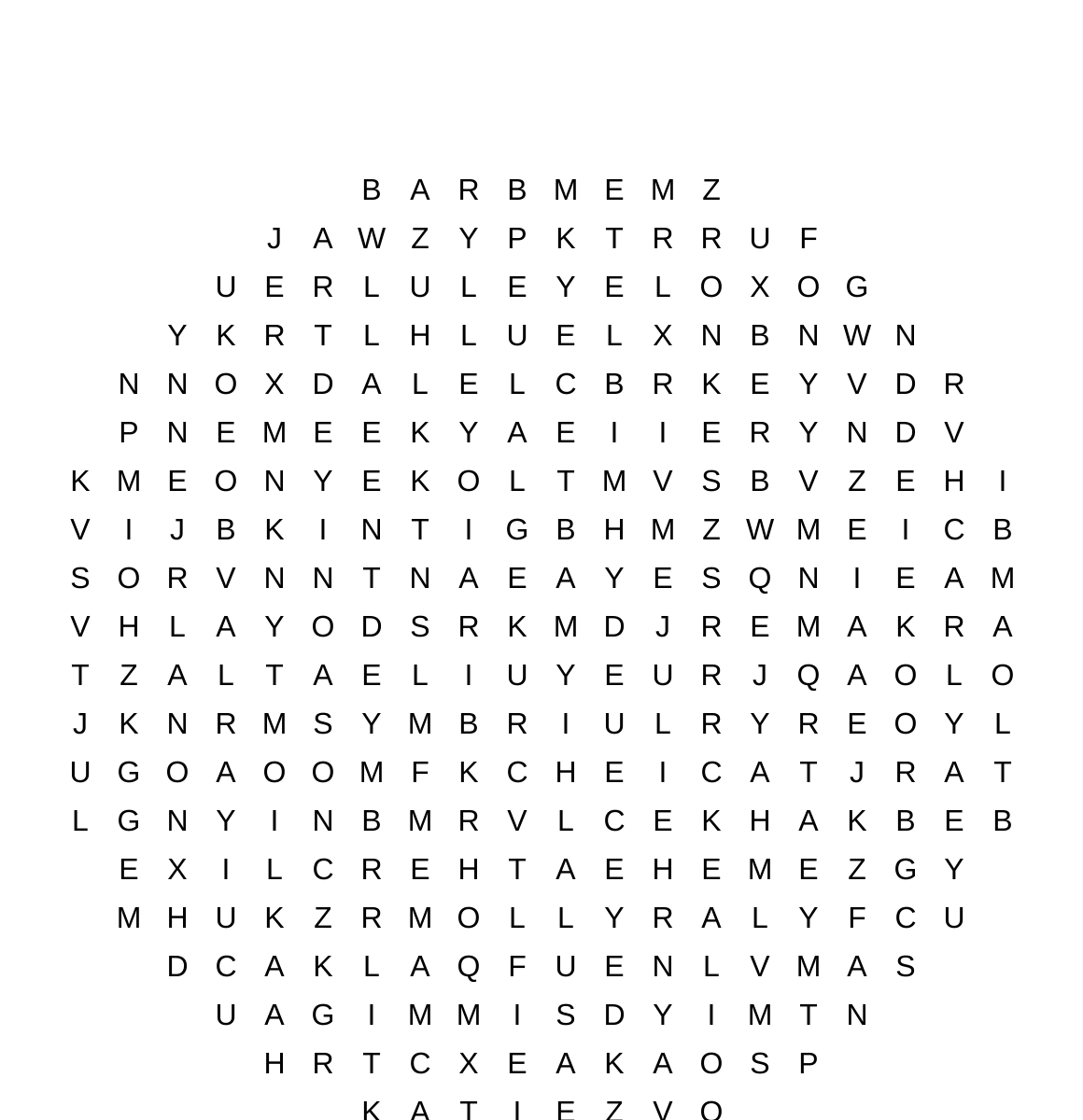 B A R B M E M Z
J A W Z Y P K T R R U F
U E R L U L E Y E L O X O G
Y K R T L H L U E L X N B N W N
N N O X D A L E L C B R K E Y V D R
P N E M E E K Y A E I I E R Y N D V
K M E O N Y E K O L T M V S B V Z E H I
V I J B K I N T I G B H M Z W M E I C B
S O R V N N T N A E A Y E S Q N I E A M
V H L A Y O D S R K M D J R E M A K R A
T Z A L T A E L I U Y E U R J Q A O L O
J K N R M S Y M B R I U L R Y R E O Y L
U G O A O O M F K C H E I C A T J R A T
L G N Y I N B M R V L C E K H A K B E B
E X I L C R E H T A E H E M E Z G Y
M H U K Z R M O L L Y R A L Y F C U
D C A K L A Q F U E N L V M A S
U A G I M M I S D Y I M T N
H R T C X E A K A O S P
K A T I E Z V O